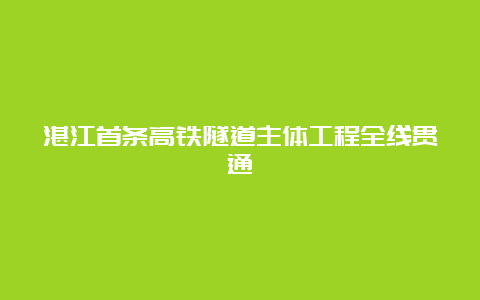 湛江首条高铁隧道主体工程全线贯通